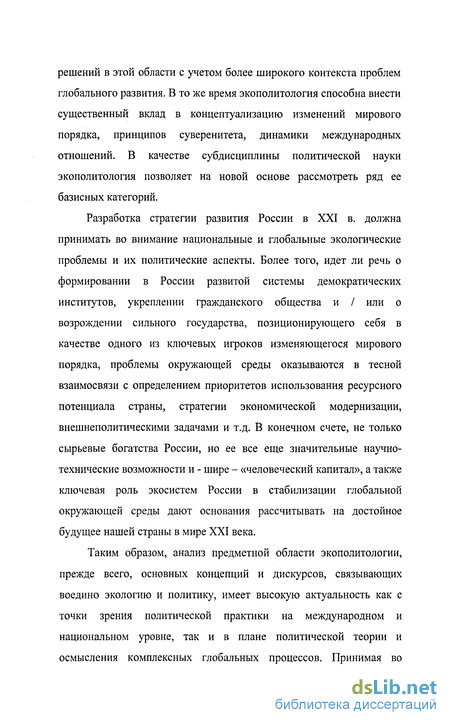 решений в этой области с учетом более широкого контекста проблем глобального развития. В то же время экополитология способна внести существенный вклад в концептуализацию изменений мирового порядка, принципов суверенитета, динамики международных отношений. В качестве субдисциплины политической науки экополитология позволяет на новой основе рассмотреть ряд ее базисных категорий.

Разработка стратегии развития России в XXI в. должна принимать во внимание национальные и глобальные экологические проблемы и их политические аспекты. Более того, идет ли речь о формировании в России развитой системы демократических институтов, укреплении гражданского общества и / или о возрождении сильного государства, позиционирующего себя в качестве одного из ключевых игроков изменяющегося мирового порядка, проблемы окружающей среды оказываются в тесной взаимосвязи с определением приоритетов использования ресурсного потенциала страны, стратегии экономической модернизации, внешнеполитическими задачами и т.д. В конечном счете, не только сырьевые богатства России, но ее все еще значительные научно-технические возможности и - шире – «человеческий капитал», а также ключевая роль экосистем России в стабилизации глобальной окружающей среды дают основания рассчитывать на достойное будущее нашей страны в мире XXI века.

Таким образом, анализ предметной области экополитологии, прежде всего, основных концепций и дискурсов, связывающих воедино экологию и политику, имеет высокую актуальность как с точки зрения политической практики на международном и национальном уровне, так и в плане политической теории и осмысления комплексных глобальных процессов. Принимая во

dsLib.net
библиотека диссертаций